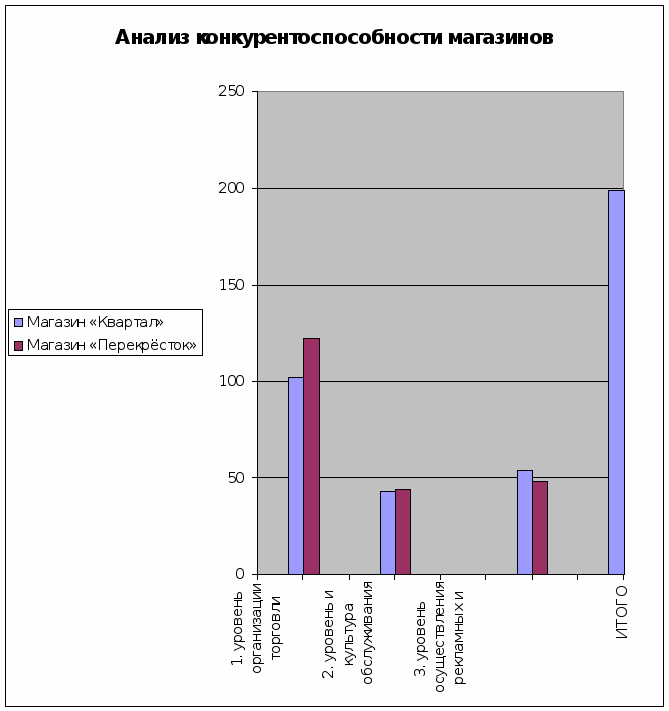 Анализ конкурентоспособности магазинов

250
200
150
100
50
0

Магазин «Квартал»
Магазин «Перекрёсток»

1. уровень организации торговли
2. уровень и культура обслуживания
3. уровень осуществления рекламных и
ИТОГО